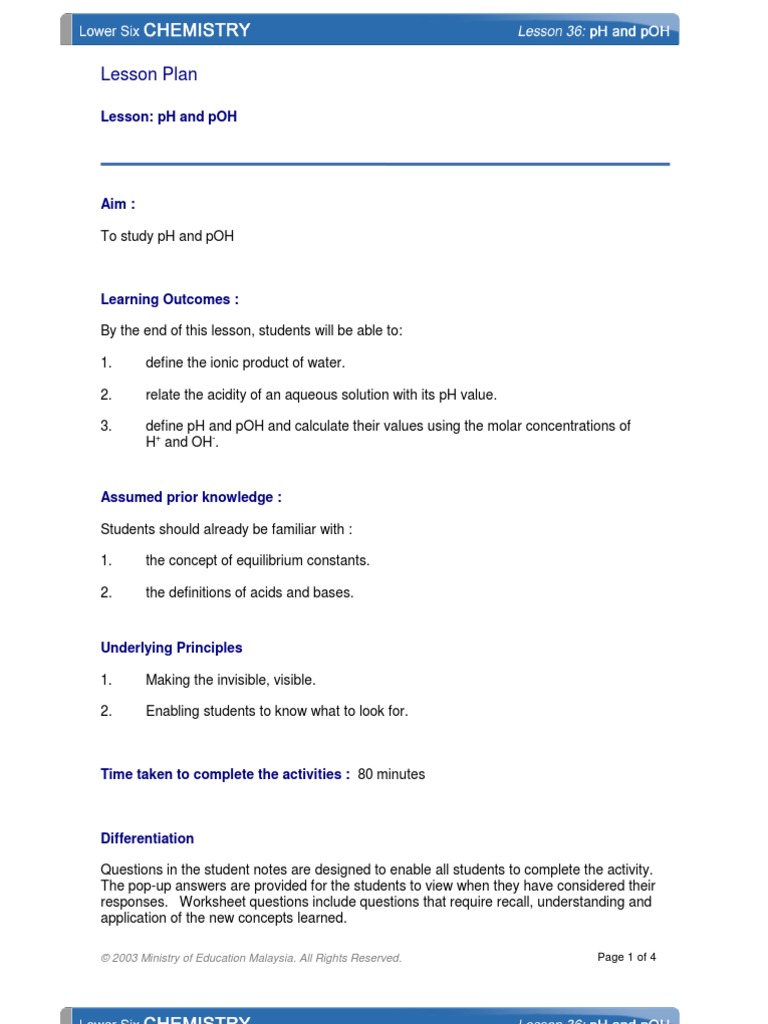 Lower Six CHEMISTRY Lesson 36: pH and pOH

Lesson Plan

Lesson: pH and pOH

Aim :

To study pH and pOH

Learning Outcomes :

By the end of this lesson, students will be able to:

1. define the ionic product of water.

2. relate the acidity of an aqueous solution with its pH value.

3. define pH and pOH and calculate their values using the molar concentrations of $H^+$ and $OH^-$.

Assumed prior knowledge :

Students should already be familiar with :

1. the concept of equilibrium constants.

2. the definitions of acids and bases.

Underlying Principles

1. Making the invisible, visible.

2. Enabling students to know what to look for.

Time taken to complete the activities : 80 minutes

Differentiation

Questions in the student notes are designed to enable all students to complete the activity. The pop-up answers are provided for the students to view when they have considered their responses. Worksheet questions include questions that require recall, understanding and application of the new concepts learned.

© 2003 Ministry of Education Malaysia. All Rights Reserved.

Page 1 of 4

Lower Six CHEMISTRY Lesson 36: pH and pOH